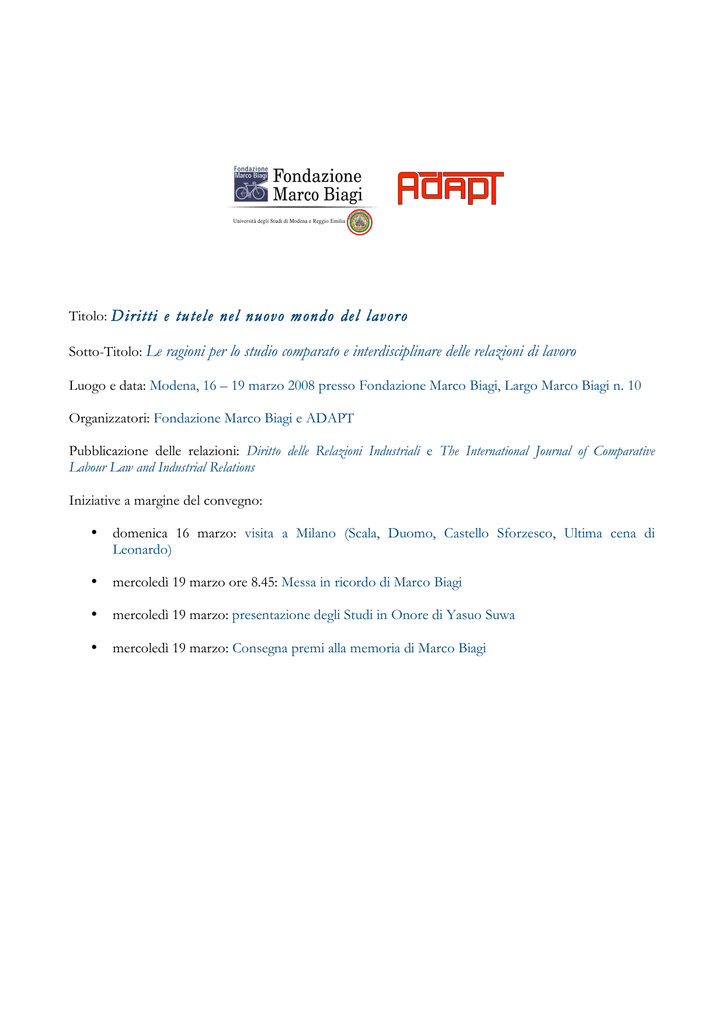 Fondazione Marco Biagi

Fondazione
Marco Biagi

Università degli Studi di Modena e Reggio Emilia

ADAPT

Titolo: Diritti e tutele nel nuovo mondo del lavoro

Sotto-Titolo: Le ragioni per lo studio comparato e interdisciplinare delle relazioni di lavoro

Luogo e data: Modena, 16 – 19 marzo 2008 presso Fondazione Marco Biagi, Largo Marco Biagi n. 10

Organizzatori: Fondazione Marco Biagi e ADAPT

Pubblicazione delle relazioni: Diritto delle Relazioni Industriali e The International Journal of Comparative Labour Law and Industrial Relations

Iniziative a margine del convegno:

• domenica 16 marzo: visita a Milano (Scala, Duomo, Castello Sforzesco, Ultima cena di Leonardo)

• mercoledì 19 marzo ore 8.45: Messa in ricordo di Marco Biagi

• mercoledì 19 marzo: presentazione degli Studi in Onore di Yasuo Suwa

• mercoledì 19 marzo: Consegna premi alla memoria di Marco Biagi